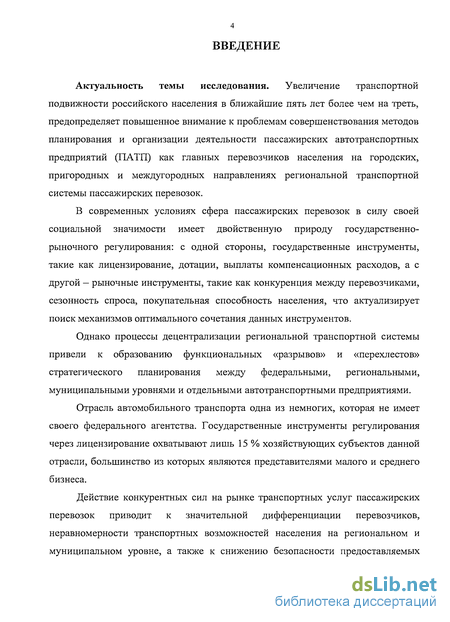 4

ВВЕДЕНИЕ

Актуальность темы исследования. Увеличение транспортной подвижности российского населения в ближайшие пять лет более чем на треть, предопределяет повышенное внимание к проблемам совершенствования методов планирования и организации деятельности пассажирских автотранспортных предприятий (ПАТП) как главных перевозчиков населения на городских, пригородных и междугородных направлениях региональной транспортной системы пассажирских перевозок.

В современных условиях сфера пассажирских перевозок в силу своей социальной значимости имеет двойственную природу государственно-рыночного регулирования: с одной стороны, государственные инструменты, такие как лицензирование, дотации, выплаты компенсационных расходов, а с другой – рыночные инструменты, такие как конкуренция между перевозчиками, сезонность спроса, покупательная способность населения, что актуализирует поиск механизмов оптимального сочетания данных инструментов.

Однако процессы децентрализации региональной транспортной системы привели к образованию функциональных «разрывов» и «перехлестов» стратегического планирования между федеральными, региональными, муниципальными уровнями и отдельными автотранспортными предприятиями.

Отрасль автомобильного транспорта одна из немногих, которая не имеет своего федерального агентства. Государственные инструменты регулирования через лицензирование охватывают лишь 15 % хозяйствующих субъектов данной отрасли, большинство из которых являются представителями малого и среднего бизнеса.

Действие конкурентных сил на рынке транспортных услуг пассажирских перевозок приводит к значительной дифференциации перевозчиков, неравномерности транспортных возможностей населения на региональном и муниципальном уровне, а также к снижению безопасности предоставляемых

dsLib.net
библиотека диссертаций